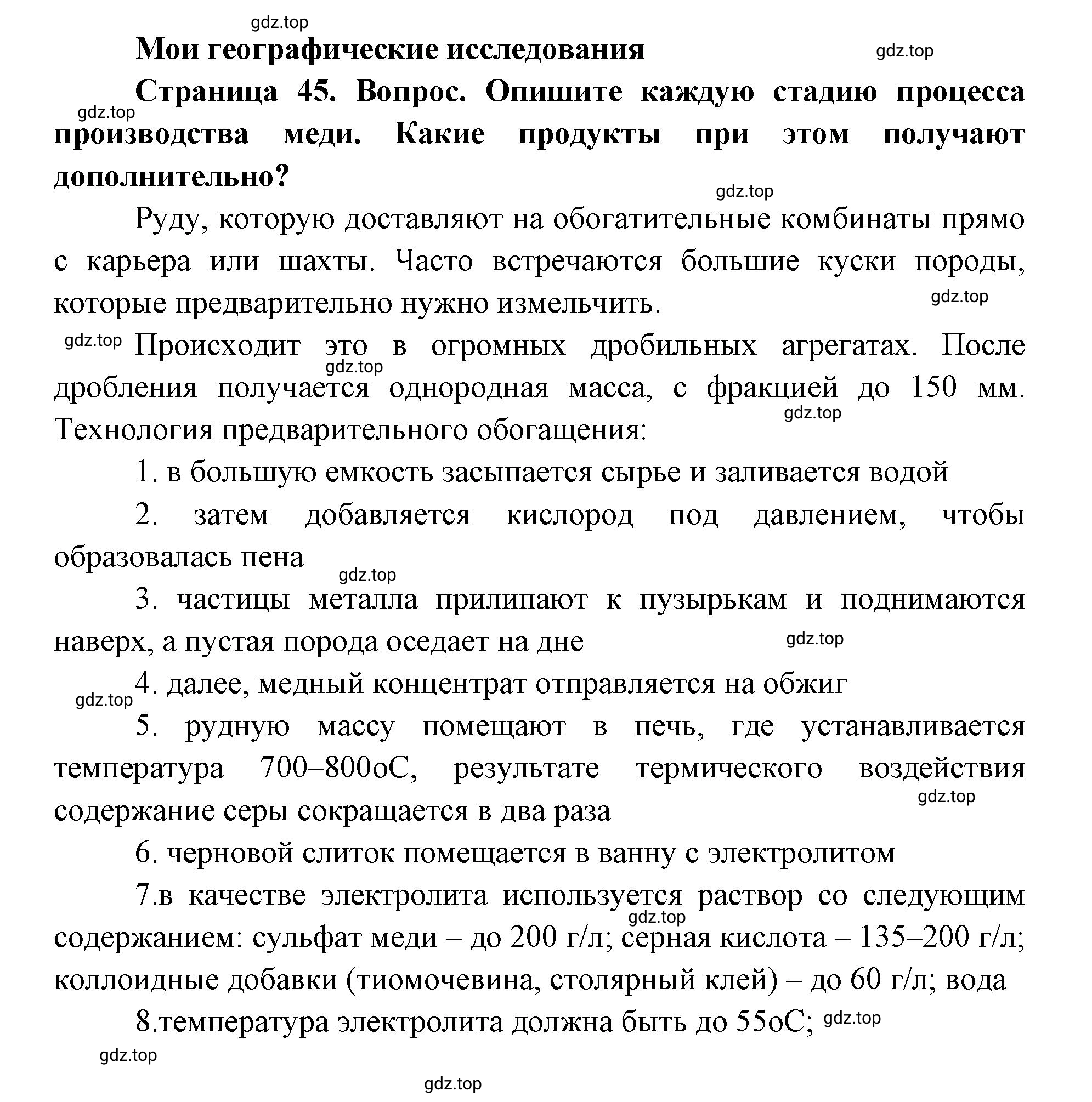 gdz.top

Мои географические исследования

gdz.top

Страница 45. Вопрос. Опишите каждую стадию процесса производства меди. Какие продукты при этом получают дополнительно?

gdz.top

gdz.top

Руду, которую доставляют на обогатительные комбинаты прямо с карьера или шахты. Часто встречаются большие куски породы, которые предварительно нужно измельчить.

gdz.top

gdz.top

Происходит это в огромных дробильных агрегатах. После дробления получается однородная масса, с фракцией до 150 мм. Технология предварительного обогащения:

gdz.top

gdz.top

1. в большую емкость засыпается сырье и заливается водой

2. затем добавляется кислород под давлением, чтобы образовалась пена

gdz.top

3. частицы металла прилипают к пузырькам и поднимаются наверх, а пустая порода оседает на дне

gdz.top

4. далее, медный концентрат отправляется на обжиг

gdz.top

5. рудную массу помещают в печь, где устанавливается температура 700–800оС, результате термического воздействия содержание серы сокращается в два раза

gdz.top

6. черновой слиток помещается в ванну с электролитом

7.в качестве электролита используется раствор со следующим содержанием: сульфат меди – до 200 г/л; серная кислота – 135–200 г/л; коллоидные добавки (тиомочевина, столярный клей) – до 60 г/л; вода

gdz.top

8.температура электролита должна быть до 55оС;

gdz.top

gdz.top

gdz.top